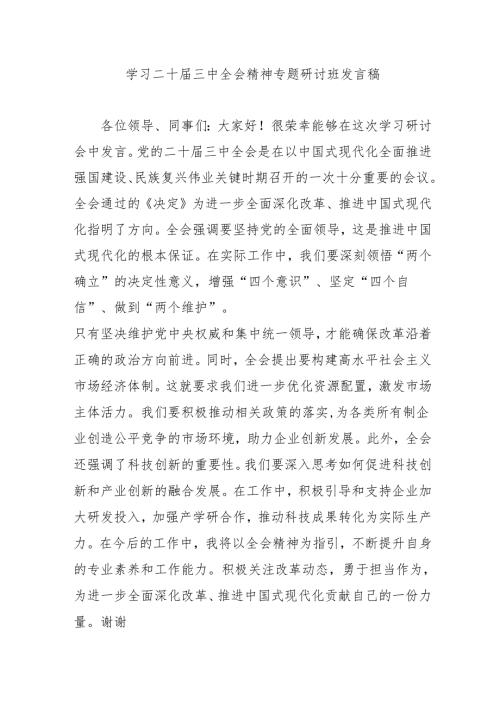 学习二十届三中全会精神专题研讨班发言稿

各位领导、同事们：大家好！很荣幸能够在这次学习研讨会中发言。党的二十届三中全会是在以中国式现代化全面推进强国建设、民族复兴伟业关键时期召开的一次十分重要的会议。全会通过的《决定》为进一步全面深化改革、推进中国式现代化指明了方向。全会强调要坚持党的全面领导，这是推进中国式现代化的根本保证。在实际工作中，我们要深刻领悟“两个确立”的决定性意义，增强“四个意识”、坚定“四个自信”、做到“两个维护”。

只有坚决维护党中央权威和集中统一领导，才能确保改革沿着正确的政治方向前进。同时，全会提出要构建高水平社会主义市场经济体制。这就要求我们进一步优化资源配置，激发市场主体活力。我们要积极推动相关政策的落实，为各类所有制企业创造公平竞争的市场环境，助力企业创新发展。此外，全会还强调了科技创新的重要性。我们要深入思考如何促进科技创新和产业创新的融合发展。在工作中，积极引导和支持企业加大研发投入，加强产学研合作，推动科技成果转化为实际生产力。在今后的工作中，我将以全会精神为指引，不断提升自身的专业素养和工作能力。积极关注改革动态，勇于担当作为，为进一步全面深化改革、推进中国式现代化贡献自己的一份力量。谢谢